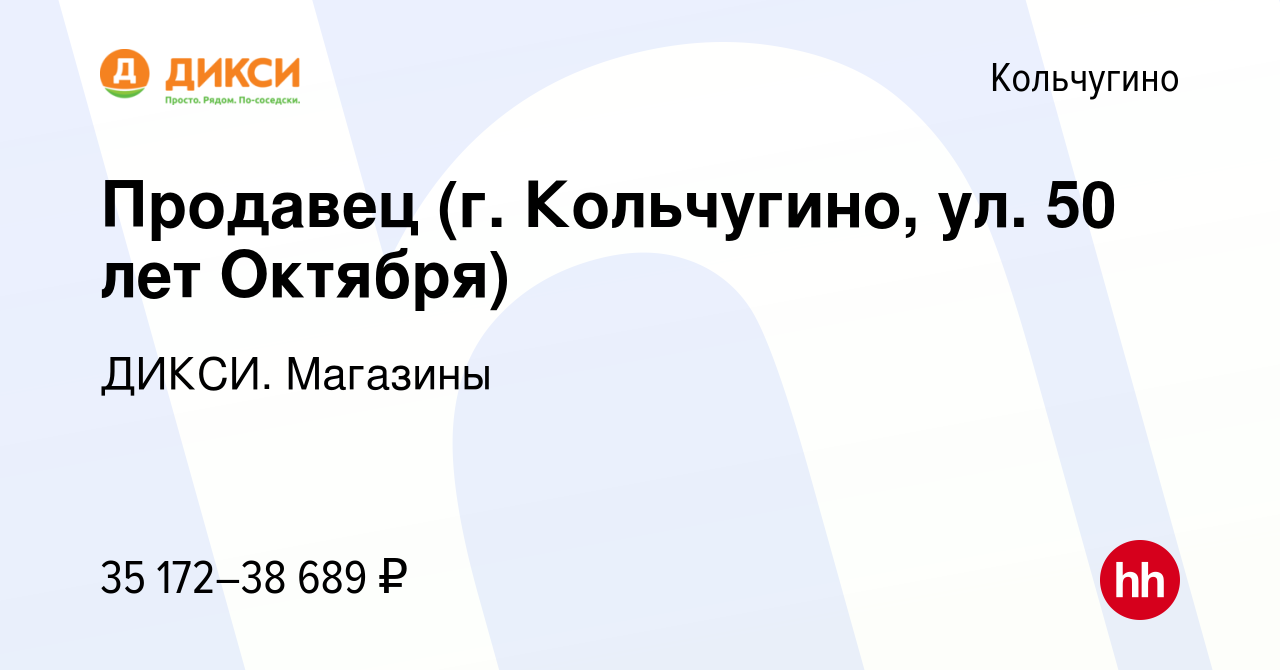 Д ДИКСИ
Просто. Рядом. По-соседски.

Кольчугино

Продавец (г. Кольчугино, ул. 50 лет Октября)

ДИКСИ. Магазины

35 172–38 689 ₽

hh